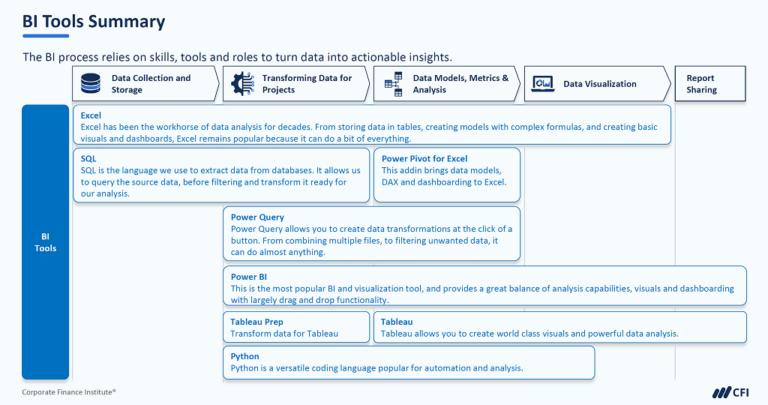 BI Tools Summary

The BI process relies on skills, tools and roles to turn data into actionable insights.

Data Collection and Storage

Transforming Data for Projects

Data Models, Metrics & Analysis

Data Visualization

Report Sharing

BI Tools

Excel
Excel has been the workhorse of data analysis for decades. From storing data in tables, creating models with complex formulas, and creating basic visuals and dashboards, Excel remains popular because it can do a bit of everything.

SQL
SQL is the language we use to extract data from databases. It allows us to query the source data, before filtering and transform it ready for our analysis.

Power Pivot for Excel
This addin brings data models, DAX and dashboarding to Excel.

Power Query
Power Query allows you to create data transformations at the click of a button. From combining multiple files, to filtering unwanted data, it can do almost anything.

Power BI
This is the most popular BI and visualization tool, and provides a great balance of analysis capabilities, visuals and dashboarding with largely drag and drop functionality.

Tableau Prep
Transform data for Tableau

Tableau
Tableau allows you to create world class visuals and powerful data analysis.

Python
Python is a versatile coding language popular for automation and analysis.

Corporate Finance Institute®

CFI